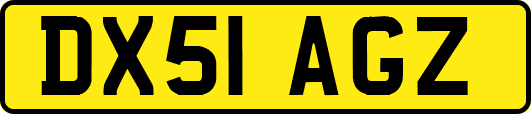 DX51 AGZ